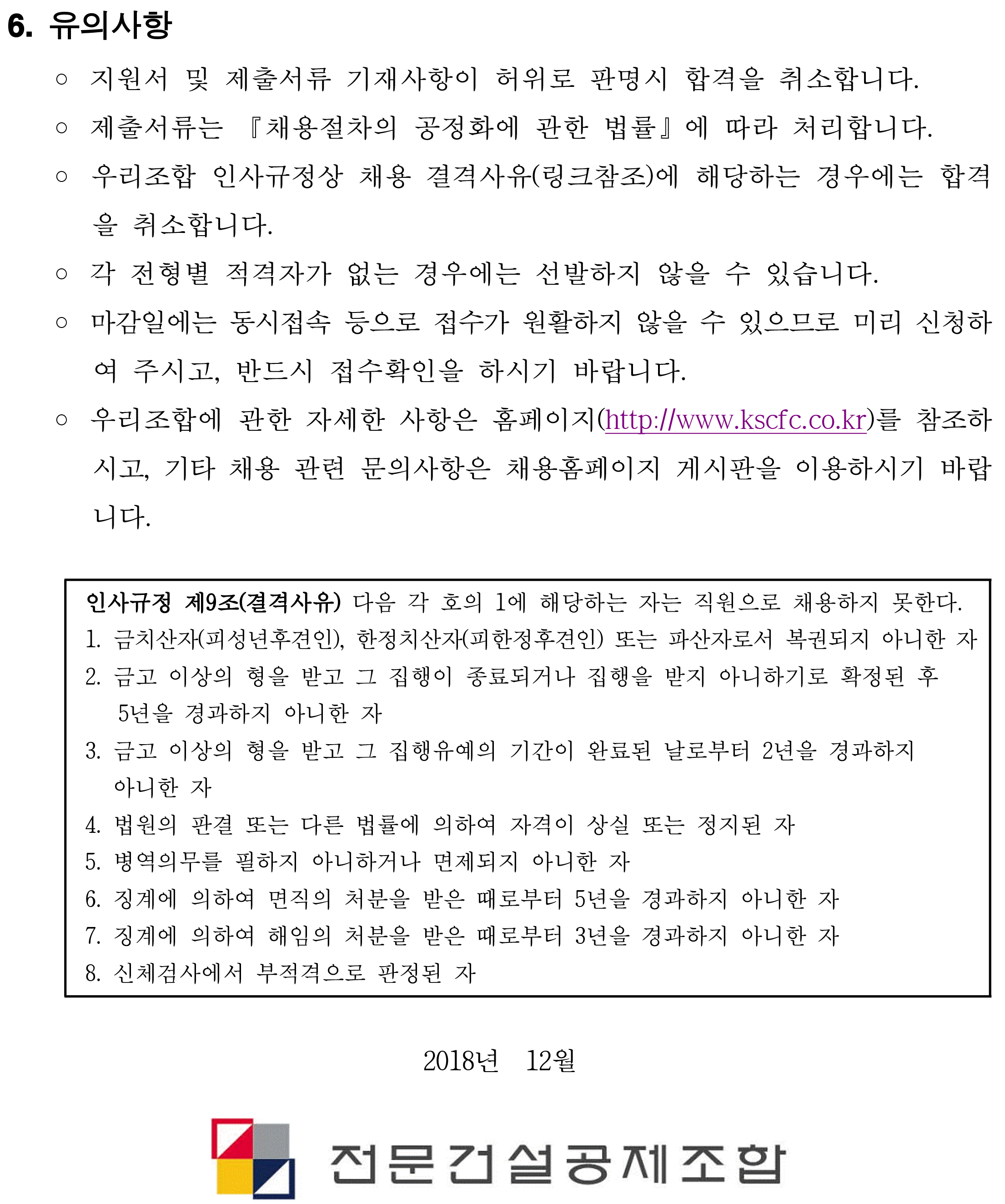 6. 유의사항

○ 지원서 및 제출서류 기재사항이 허위로 판명시 합격을 취소합니다.

○ 제출서류는 『채용절차의 공정화에 관한 법률』에 따라 처리합니다.

○ 우리조합 인사규정상 채용 결격사유(링크참조)에 해당하는 경우에는 합격을 취소합니다.

○ 각 전형별 적격자가 없는 경우에는 선발하지 않을 수 있습니다.

○ 마감일에는 동시접속 등으로 접수가 원활하지 않을 수 있으므로 미리 신청하여 주시고, 반드시 접수확인을 하시기 바랍니다.

○ 우리조합에 관한 자세한 사항은 홈페이지(http://www.kscfc.co.kr)를 참조하시고, 기타 채용 관련 문의사항은 채용홈페이지 게시판을 이용하시기 바랍니다.

인사규정 제9조(결격사유) 다음 각 호의 1에 해당하는 자는 직원으로 채용하지 못한다.
1. 금치산자(피성년후견인), 한정치산자(피한정후견인) 또는 파산자로서 복권되지 아니한 자
2. 금고 이상의 형을 받고 그 집행이 종료되거나 집행을 받지 아니하기로 확정된 후 5년을 경과하지 아니한 자
3. 금고 이상의 형을 받고 그 집행유예의 기간이 완료된 날로부터 2년을 경과하지 아니한 자
4. 법원의 판결 또는 다른 법률에 의하여 자격이 상실 또는 정지된 자
5. 병역의무를 필하지 아니하거나 면제되지 아니한 자
6. 징계에 의하여 면직의 처분을 받은 때로부터 5년을 경과하지 아니한 자
7. 징계에 의하여 해임의 처분을 받은 때로부터 3년을 경과하지 아니한 자
8. 신체검사에서 부적격으로 판정된 자

2018년 12월

전문건설공제조합